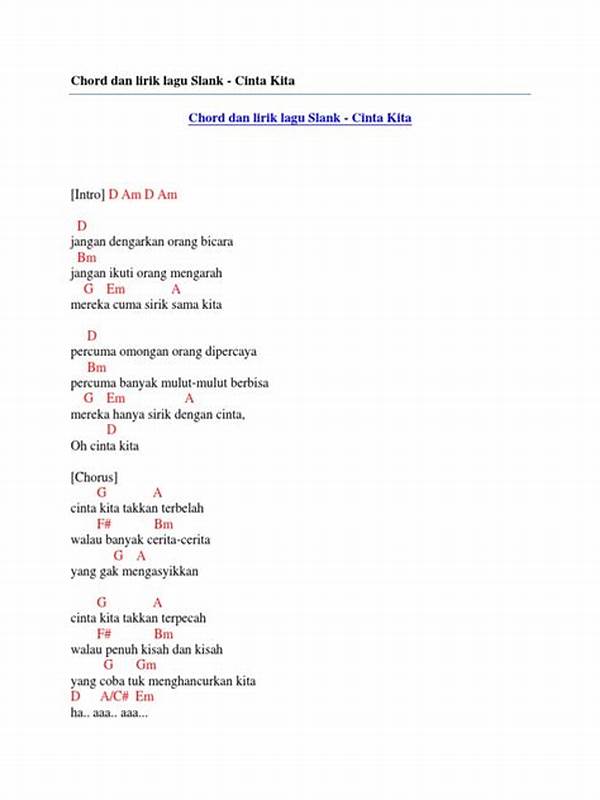 Chord dan lirik lagu Slank - Cinta Kita

Chord dan lirik lagu Slank - Cinta Kita

[Intro] D Am D Am

D
jangan dengarkan orang bicara
Bm
jangan ikuti orang mengarah
G Em A
mereka cuma sirik sama kita

D
percuma omongan orang dipercaya
Bm
percuma banyak mulut-mulut berbisa
G Em A
mereka hanya sirik dengan cinta,
D
Oh cinta kita

[Chorus]
G A
cinta kita takkan terbelah
F# Bm
walau banyak cerita-cerita
G A
yang gak mengasyikkan

G A
cinta kita takkan terpecah
F# Bm
walau penuh kisah dan kisah
G Gm
yang coba tuk menghancurkan kita
D A/C# Em
ha.. aaa.. aaa...